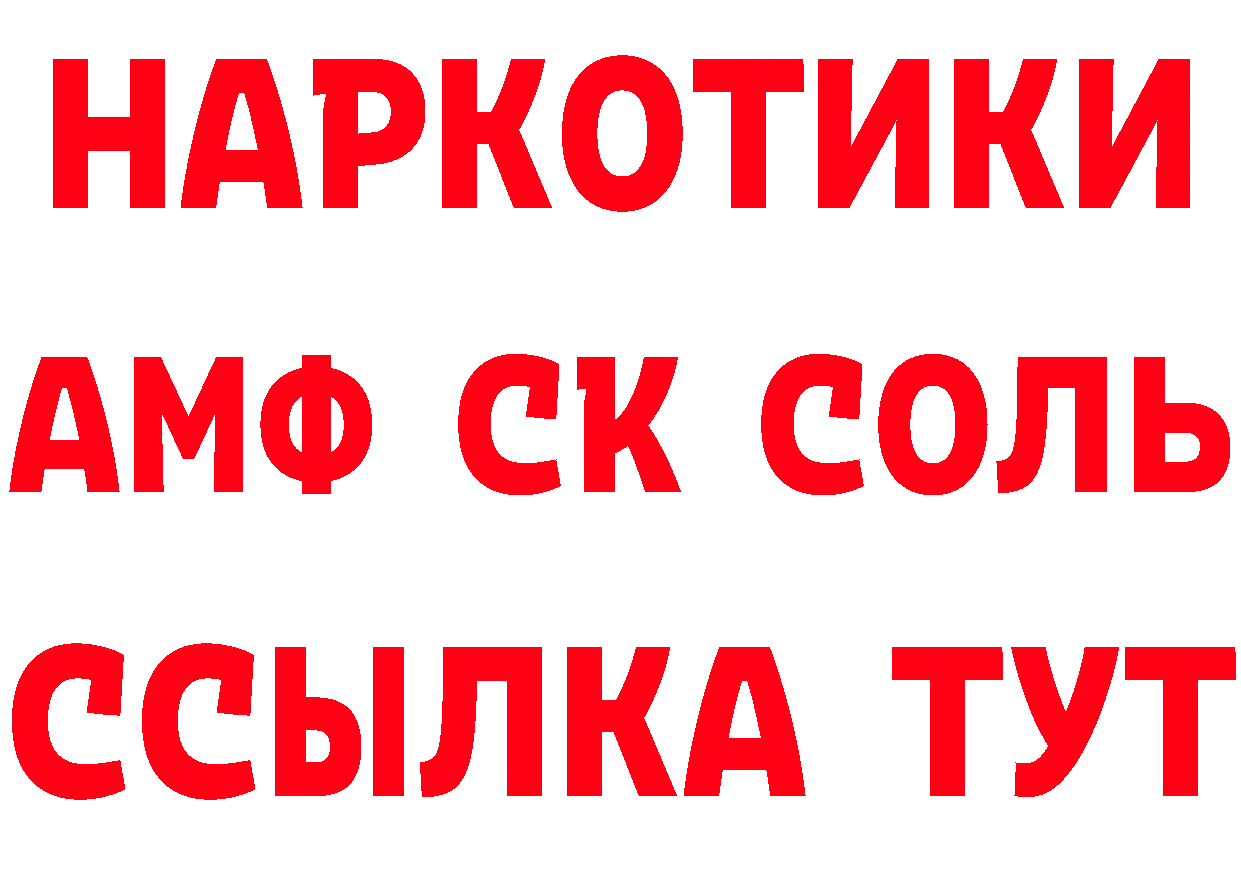 НАРКОТИКИ

АМФ СК СОЛЬ

ССЫЛКА ТУТ